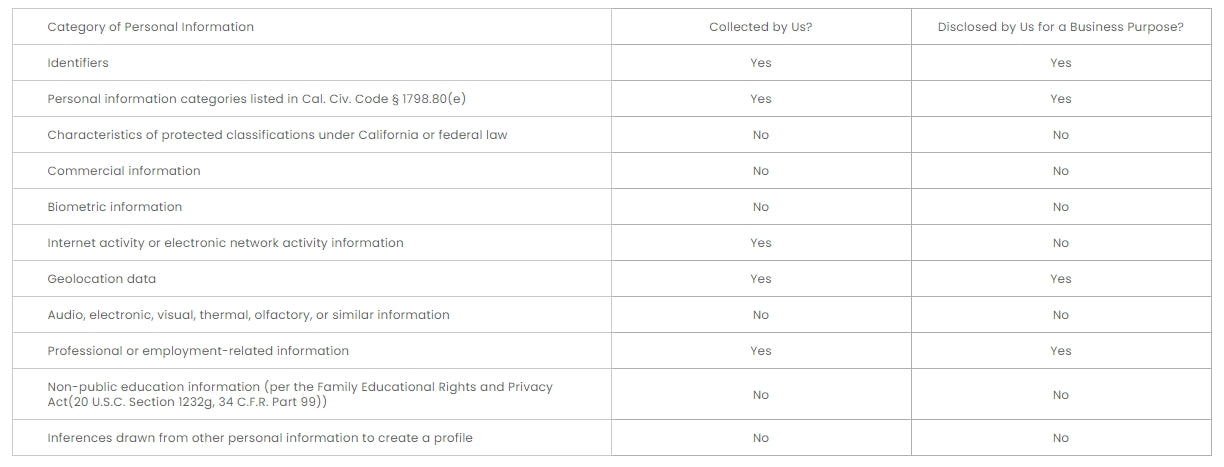 | Category of Personal Information | Collected by Us? | Disclosed by Us for a Business Purpose? |
|---|---|---|
| Identifiers | Yes | Yes |
| Personal information categories listed in Cal. Civ. Code § 1798.80(e) | Yes | Yes |
| Characteristics of protected classifications under California or federal law | No | No |
| Commercial information | No | No |
| Biometric information | No | No |
| Internet activity or electronic network activity information | Yes | No |
| Geolocation data | Yes | Yes |
| Audio, electronic, visual, thermal, olfactory, or similar information | No | No |
| Professional or employment-related information | Yes | Yes |
| Non-public education information (per the Family Educational Rights and Privacy Act(20 U.S.C. Section 1232g, 34 C.F.R. Part 99)) | No | No |
| Inferences drawn from other personal information to create a profile | No | No |